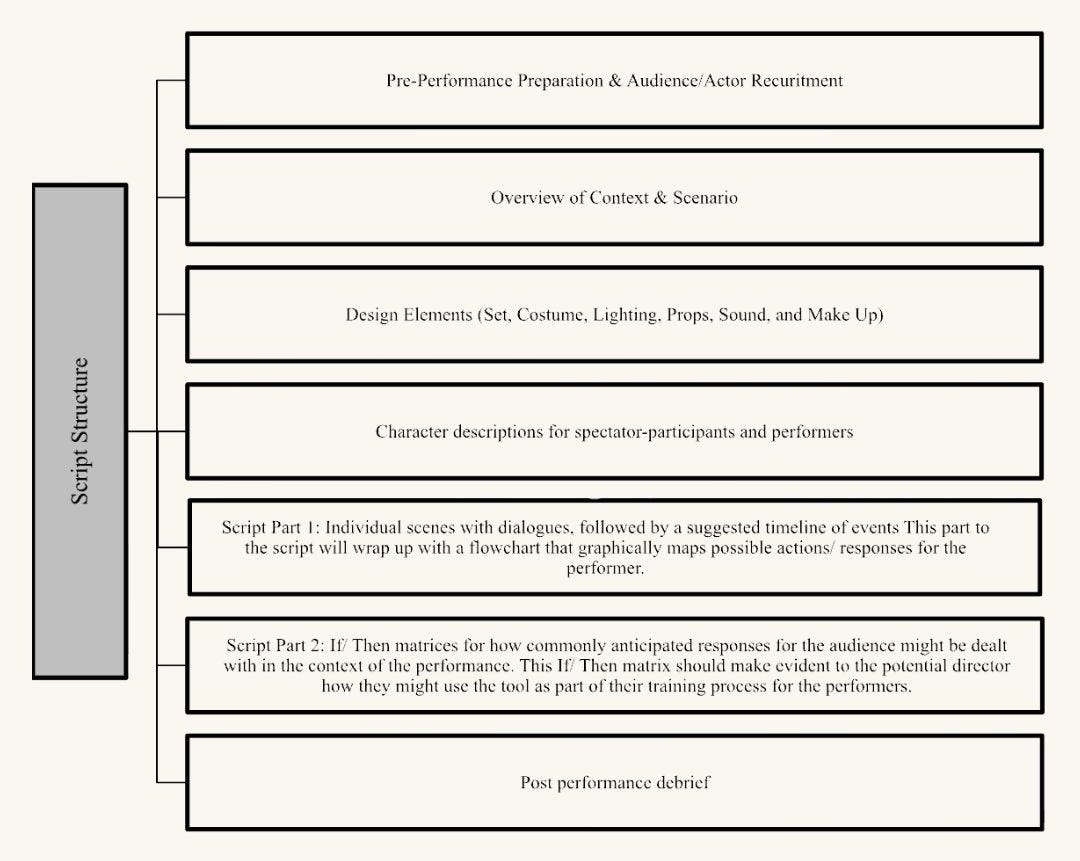 Script Structure

Pre-Performance Preparation & Audience/Actor Recuritment

Overview of Context & Scenario

Design Elements (Set, Costume, Lighting, Props, Sound, and Make Up)

Character descriptions for spectator-participants and performers

Script Part 1: Individual scenes with dialogues, followed by a suggested timeline of events This part to the script will wrap up with a flowchart that graphically maps possible actions/ responses for the performer.

Script Part 2: If/ Then matrices for how commonly anticipated responses for the audience might be dealt with in the context of the performance. This If/ Then matrix should make evident to the potential director how they might use the tool as part of their training process for the performers.

Post performance debrief